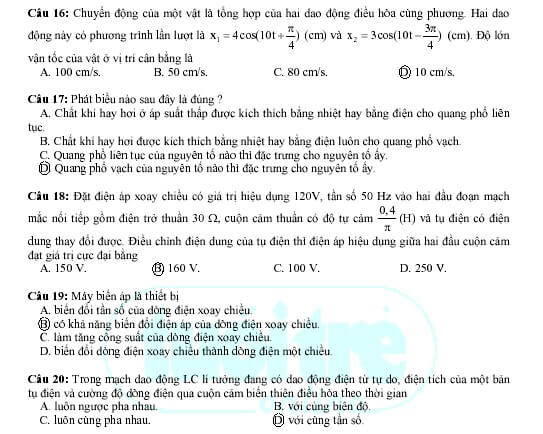 **Câu 16:** Chuyển động của một vật là tổng hợp của hai dao động điều hòa cùng phương. Hai dao động này có phương trình lần lượt là $x_1 = 4\cos(10t + \frac{\pi}{4})$ (cm) và $x_2 = 3\cos(10t - \frac{3\pi}{4})$ (cm). Độ lớn vận tốc của vật ở vị trí cân bằng là

A. 100 cm/s.
B. 50 cm/s.
C. 80 cm/s.
D. 10 cm/s.

**Câu 17:** Phát biểu nào sau đây là đúng ?

A. Chất khí hay hơi ở áp suất thấp được kích thích bằng nhiệt hay bằng điện cho quang phổ liên tục.
B. Chất khí hay hơi được kích thích bằng nhiệt hay bằng điện luôn cho quang phổ vạch.
C. Quang phổ liên tục của nguyên tố nào thì đặc trưng cho nguyên tố ấy.
D. Quang phổ vạch của nguyên tố nào thì đặc trưng cho nguyên tố ấy.

**Câu 18:** Đặt điện áp xoay chiều có giá trị hiệu dụng 120V, tần số 50 Hz vào hai đầu đoạn mạch mắc nối tiếp gồm điện trở thuần 30 Ω, cuộn cảm thuần có độ tự cảm $\frac{0,4}{\pi}$ (H) và tụ điện có điện dung thay đổi được. Điều chỉnh điện dung của tụ điện thì điện áp hiệu dụng giữa hai đầu cuộn cảm đạt giá trị cực đại bằng

A. 150 V.
B. 160 V.
C. 100 V.
D. 250 V.

**Câu 19:** Máy biến áp là thiết bị

A. biến đổi tần số của dòng điện xoay chiều.
B. có khả năng biến đổi điện áp của dòng điện xoay chiều.
C. làm tăng công suất của dòng điện xoay chiều.
D. biến đổi dòng điện xoay chiều thành dòng điện một chiều.

**Câu 20:** Trong mạch dao động LC lí tưởng đang có dao động điện từ tự do, điện tích của một bản tụ điện và cường độ dòng điện qua cuộn cảm biến thiên điều hòa theo thời gian

A. luôn ngược pha nhau.
B. với cùng biên độ.
C. luôn cùng pha nhau.
D. với cùng tần số.